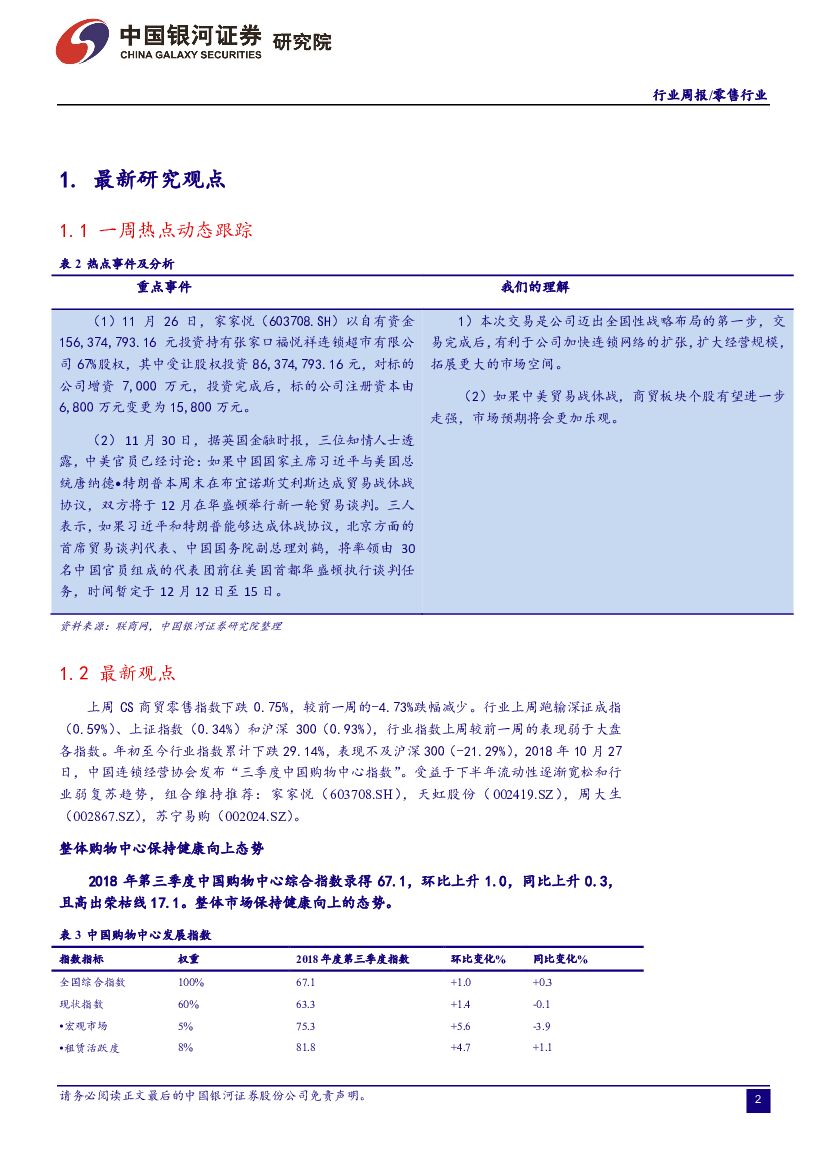 中国银河证券 研究院
CHINA GALAXY SECURITIES

行业周报/零售行业

1. 最新研究观点

1.1 一周热点动态跟踪

表 2 热点事件及分析

| 重点事件 | 我们的理解 |
|---|---|
| （1）11 月 26 日，家家悦（603708.SH）以自有资金 156,374,793.16 元投资持有张家口福悦祥连锁超市有限公司 67%股权，其中受让股权投资 86,374,793.16 元，对标的公司增资 7,000 万元，投资完成后，标的公司注册资本由 6,800 万元变更为 15,800 万元。<br><br>（2）11 月 30 日，据英国金融时报，三位知情人士透露，中美官员已经讨论：如果中国国家主席习近平与美国总统唐纳德•特朗普本周末在布宜诺斯艾利斯达成贸易战休战协议，双方将于 12 月在华盛顿举行新一轮贸易谈判。三人表示，如果习近平和特朗普能够达成休战协议，北京方面的首席贸易谈判代表、中国国务院副总理刘鹤，将率领由 30 名中国官员组成的代表团前往美国首都华盛顿执行谈判任务，时间暂定于 12 月 12 日至 15 日。 | 1）本次交易是公司迈出全国性战略布局的第一步，交易完成后，有利于公司加快连锁网络的扩张，扩大经营规模，拓展更大的市场空间。<br><br>（2）如果中美贸易战休战，商贸板块个股有望进一步走强，市场预期将会更加乐观。 |

资料来源：联商网，中国银河证券研究院整理

1.2 最新观点

上周 CS 商贸零售指数下跌 0.75%，较前一周的-4.73%跌幅减少。行业上周跑输深证成指（0.59%）、上证指数（0.34%）和沪深 300（0.93%），行业指数上周较前一周的表现弱于大盘各指数。年初至今行业指数累计下跌 29.14%，表现不及沪深 300（-21.29%），2018 年 10 月 27 日，中国连锁经营协会发布“三季度中国购物中心指数”。受益于下半年流动性逐渐宽松和行业弱复苏趋势，组合维持推荐：家家悦（603708.SH），天虹股份（002419.SZ），周大生（002867.SZ），苏宁易购（002024.SZ）。

整体购物中心保持健康向上态势

2018 年第三季度中国购物中心综合指数录得 67.1，环比上升 1.0，同比上升 0.3，且高出荣枯线 17.1。整体市场保持健康向上的态势。

表 3 中国购物中心发展指数

| 指数指标 | 权重 | 2018 年度第三季度指数 | 环比变化% | 同比变化% |
|---|---|---|---|---|
| 全国综合指数 | 100% | 67.1 | +1.0 | +0.3 |
| 现状指数 | 60% | 63.3 | +1.4 | -0.1 |
| •宏观市场 | 5% | 75.3 | +5.6 | -3.9 |
| •租赁活跃度 | 8% | 81.8 | +4.7 | +1.1 |

请务必阅读正文最后的中国银河证券股份公司免责声明。

2